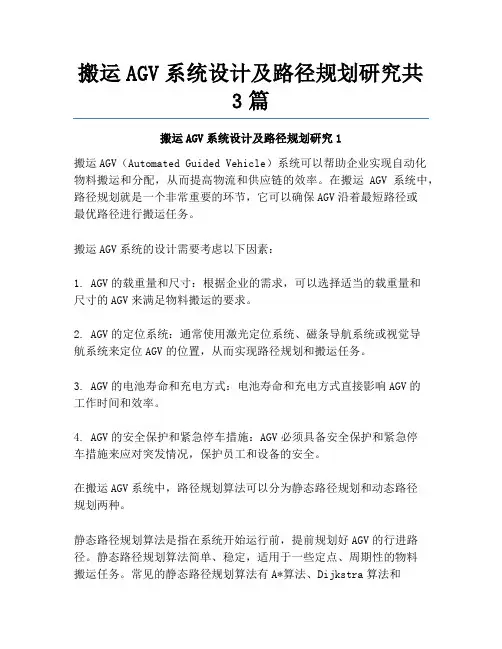 搬运 AGV 系统设计及路径规划研究共 3 篇

搬运 AGV 系统设计及路径规划研究 1

搬运 AGV（Automated Guided Vehicle）系统可以帮助企业实现自动化物料搬运和分配，从而提高物流和供应链的效率。在搬运 AGV 系统中，路径规划就是一个非常重要的环节，它可以确保 AGV 沿着最短路径或最优路径进行搬运任务。

搬运 AGV 系统的设计需要考虑以下因素：

1. AGV 的载重量和尺寸：根据企业的需求，可以选择适当的载重量和尺寸的 AGV 来满足物料搬运的要求。

2. AGV 的定位系统：通常使用激光定位系统、磁条导航系统或视觉导航系统来定位 AGV 的位置，从而实现路径规划和搬运任务。

3. AGV 的电池寿命和充电方式：电池寿命和充电方式直接影响 AGV 的工作时间和效率。

4. AGV 的安全保护和紧急停车措施：AGV 必须具备安全保护和紧急停车措施来应对突发情况，保护员工和设备的安全。

在搬运 AGV 系统中，路径规划算法可以分为静态路径规划和动态路径规划两种。

静态路径规划算法是指在系统开始运行前，提前规划好 AGV 的行进路径。静态路径规划算法简单、稳定，适用于一些定点、周期性的物料搬运任务。常见的静态路径规划算法有 A*算法、Dijkstra 算法和